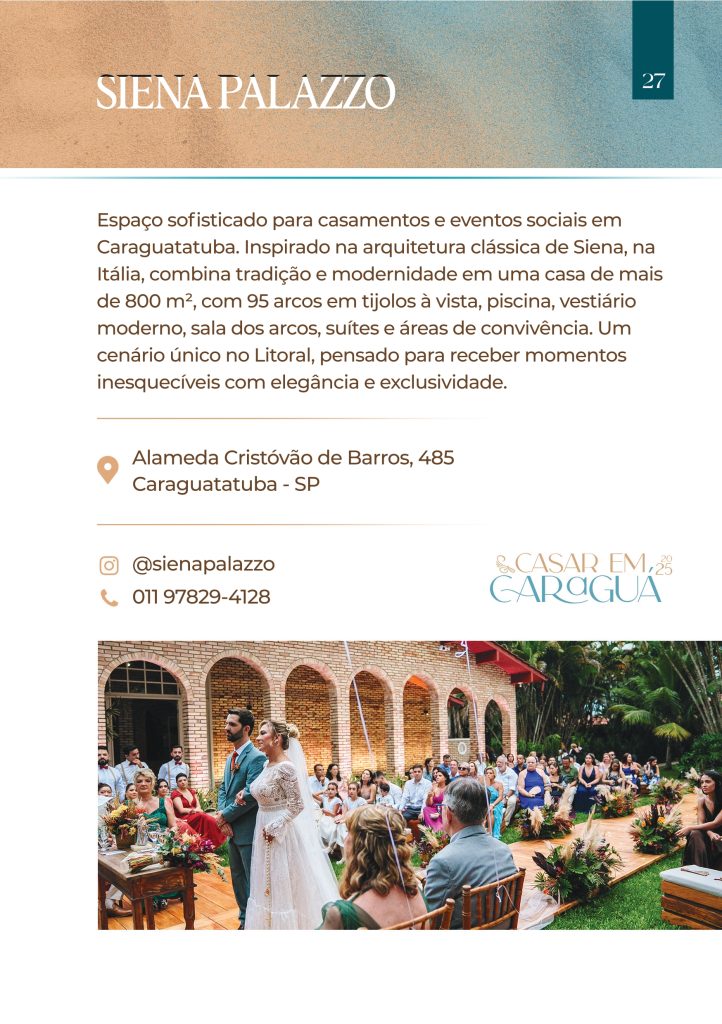 SIENA PALAZZO

27

Espaço sofisticado para casamentos e eventos sociais em Caraguatatuba. Inspirado na arquitetura clássica de Siena, na Itália, combina tradição e modernidade em uma casa de mais de 800 m², com 95 arcos em tijolos à vista, piscina, vestiário moderno, sala dos arcos, suítes e áreas de convivência. Um cenário único no Litoral, pensado para receber momentos inesquecíveis com elegância e exclusividade.

Alameda Cristóvão de Barros, 485
Caraguatatuba - SP

@sienapalazzo
011 97829-4128

CASAR EM CARAGUÁ 2025